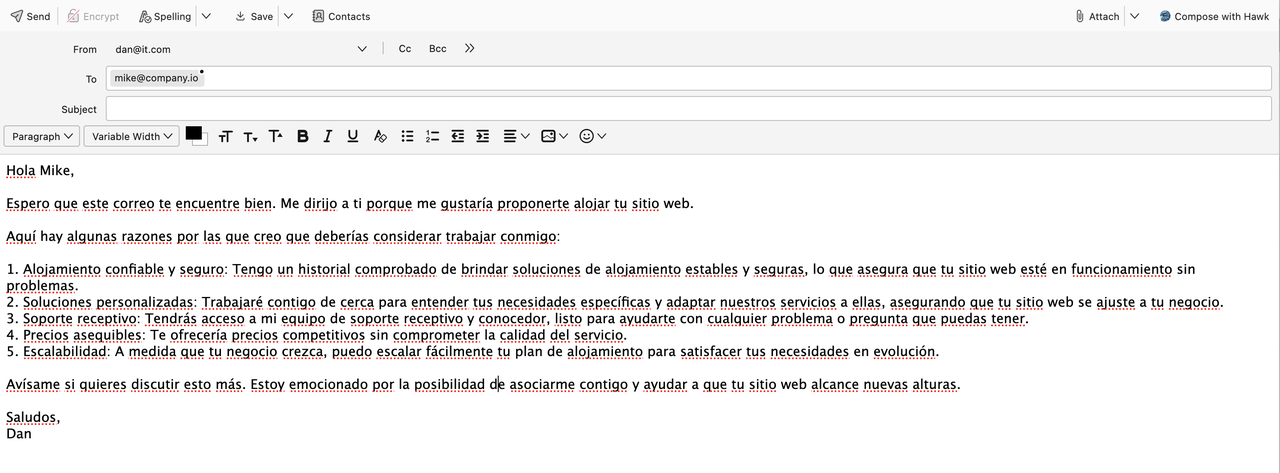 Send Encrypt Spelling Save Contacts Attach Compose with Hawk

From dan@it.com Cc Bcc

To mike@company.io

Subject

Paragraph Variable Width

Hola Mike,

Espero que este correo te encuentre bien. Me dirijo a ti porque me gustaría proponerte alojar tu sitio web.

Aquí hay algunas razones por las que creo que deberías considerar trabajar conmigo:

1. Alojamiento confiable y seguro: Tengo un historial comprobado de brindar soluciones de alojamiento estables y seguras, lo que asegura que tu sitio web esté en funcionamiento sin problemas.
2. Soluciones personalizadas: Trabajaré contigo de cerca para entender tus necesidades específicas y adaptar nuestros servicios a ellas, asegurando que tu sitio web se ajuste a tu negocio.
3. Soporte receptivo: Tendrás acceso a mi equipo de soporte receptivo y conocedor, listo para ayudarte con cualquier problema o pregunta que puedas tener.
4. Precios asequibles: Te ofrecería precios competitivos sin comprometer la calidad del servicio.
5. Escalabilidad: A medida que tu negocio crezca, puedo escalar fácilmente tu plan de alojamiento para satisfacer tus necesidades en evolución.

Avísame si quieres discutir esto más. Estoy emocionado por la posibilidad de asociarme contigo y ayudar a que tu sitio web alcance nuevas alturas.

Saludos,
Dan